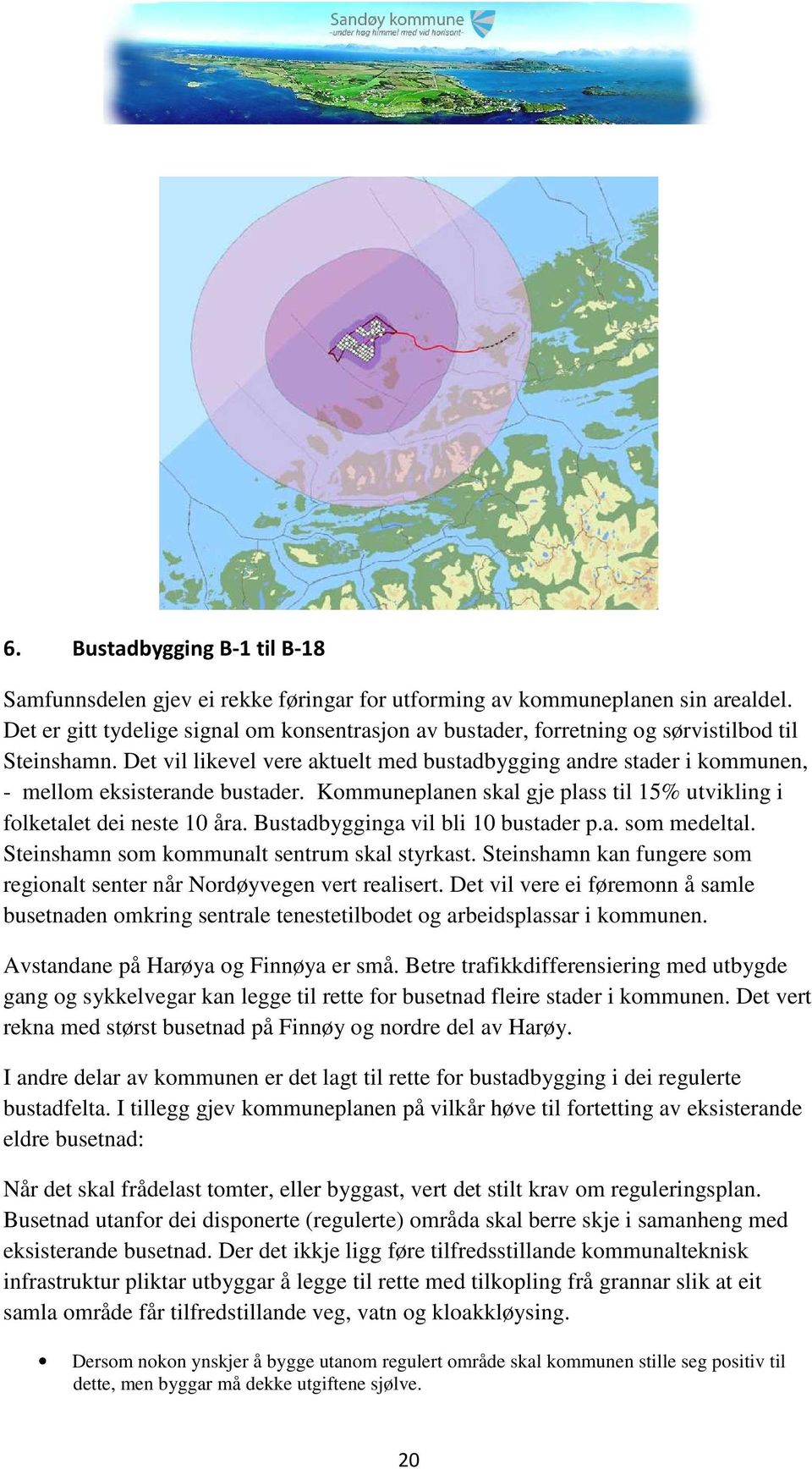 Sandøy kommune
-under høg himmel med vid horisont-

6. Bustadbygging B-1 til B-18

Samfunnsdelen gjev ei rekke føringar for utforming av kommuneplanen sin arealdel. Det er gitt tydelige signal om konsentrasjon av bustader, forretning og sørvistilbod til Steinshamn. Det vil likevel vere aktuelt med bustadbygging andre stader i kommunen, - mellom eksisterande bustader. Kommuneplanen skal gje plass til 15% utvikling i folketalet dei neste 10 åra. Bustadbygginga vil bli 10 bustader p.a. som medeltal. Steinshamn som kommunalt sentrum skal styrkast. Steinshamn kan fungere som regionalt senter når Nordøyvegen vert realisert. Det vil vere ei føremonn å samle busetnaden omkring sentrale tenestetilbodet og arbeidsplassar i kommunen.

Avstandane på Harøya og Finnøya er små. Betre trafikkdifferensiering med utbygde gang og sykkelvegar kan legge til rette for busetnad fleire stader i kommunen. Det vert rekna med størst busetnad på Finnøy og nordre del av Harøy.

I andre delar av kommunen er det lagt til rette for bustadbygging i dei regulerte bustadfelta. I tillegg gjev kommuneplanen på vilkår høve til fortetting av eksisterande eldre busetnad:

Når det skal frådelast tomter, eller byggast, vert det stilt krav om reguleringsplan. Busetnad utanfor dei disponerte (regulerte) områda skal berre skje i samanheng med eksisterande busetnad. Der det ikkje ligg føre tilfredsstillande kommunalteknisk infrastruktur pliktar utbyggar å legge til rette med tilkopling frå grannar slik at eit samla område får tilfredstillande veg, vatn og kloakkløysing.

• Dersom nokon ynskjer å bygge utanom regulert område skal kommunen stille seg positiv til dette, men byggar må dekke utgiftene sjølve.

20